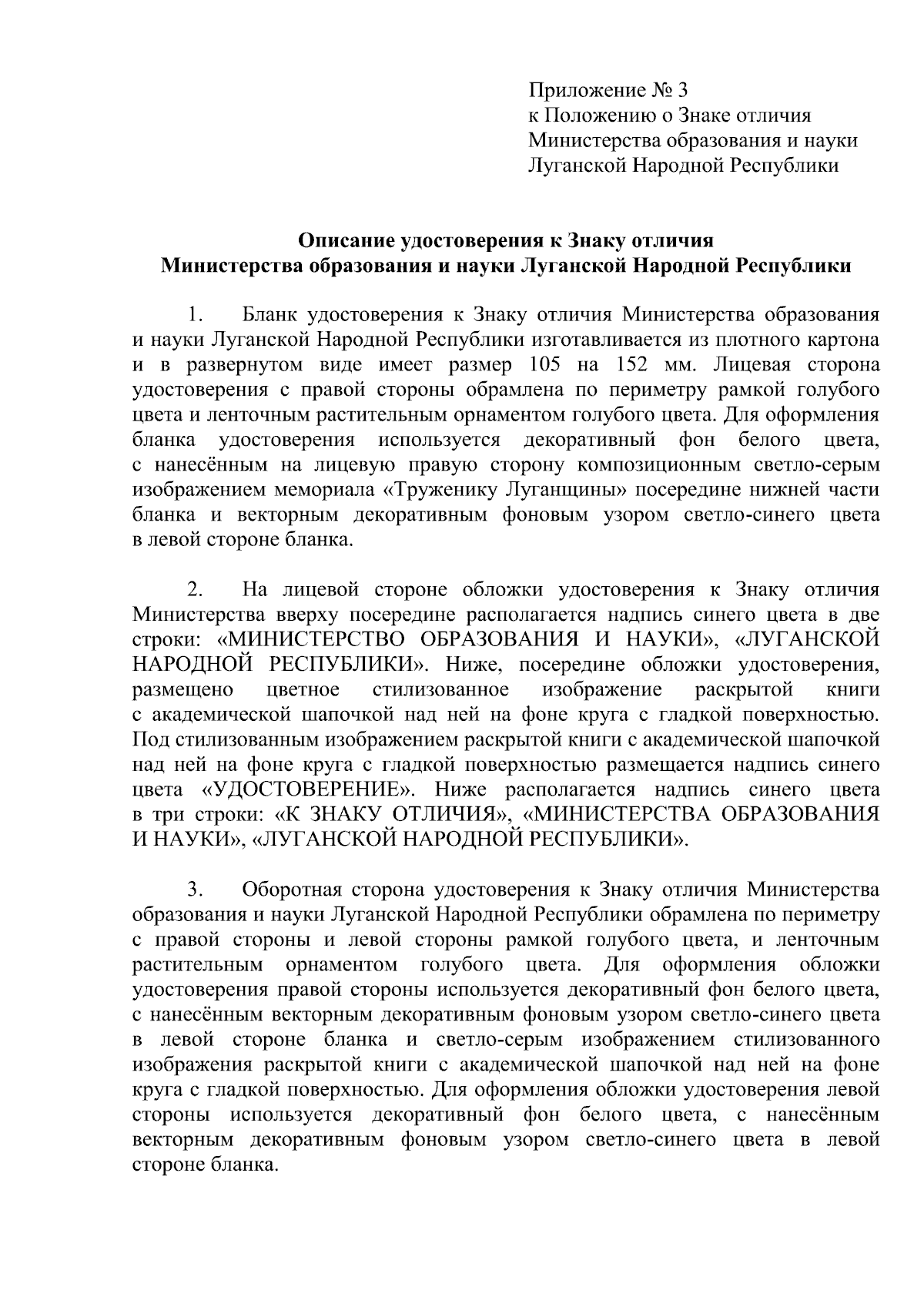 Приложение № 3
к Положению о Знаке отличия
Министерства образования и науки
Луганской Народной Республики

Описание удостоверения к Знаку отличия
Министерства образования и науки Луганской Народной Республики

1. Бланк удостоверения к Знаку отличия Министерства образования и науки Луганской Народной Республики изготавливается из плотного картона и в развернутом виде имеет размер 105 на 152 мм. Лицевая сторона удостоверения с правой стороны обрамлена по периметру рамкой голубого цвета и ленточным растительным орнаментом голубого цвета. Для оформления бланка удостоверения используется декоративный фон белого цвета, с нанесённым на лицевую правую сторону композиционным светло-серым изображением мемориала «Труженику Луганщины» посередине нижней части бланка и векторным декоративным фоновым узором светло-синего цвета в левой стороне бланка.

2. На лицевой стороне обложки удостоверения к Знаку отличия Министерства вверху посередине располагается надпись синего цвета в две строки: «МИНИСТЕРСТВО ОБРАЗОВАНИЯ И НАУКИ», «ЛУГАНСКОЙ НАРОДНОЙ РЕСПУБЛИКИ». Ниже, посередине обложки удостоверения, размещено цветное стилизованное изображение раскрытой книги с академической шапочкой над ней на фоне круга с гладкой поверхностью. Под стилизованным изображением раскрытой книги с академической шапочкой над ней на фоне круга с гладкой поверхностью размещается надпись синего цвета «УДОСТОВЕРЕНИЕ». Ниже располагается надпись синего цвета в три строки: «К ЗНАКУ ОТЛИЧИЯ», «МИНИСТЕРСТВА ОБРАЗОВАНИЯ И НАУКИ», «ЛУГАНСКОЙ НАРОДНОЙ РЕСПУБЛИКИ».

3. Оборотная сторона удостоверения к Знаку отличия Министерства образования и науки Луганской Народной Республики обрамлена по периметру с правой стороны и левой стороны рамкой голубого цвета, и ленточным растительным орнаментом голубого цвета. Для оформления обложки удостоверения правой стороны используется декоративный фон белого цвета, с нанесённым векторным декоративным фоновым узором светло-синего цвета в левой стороне бланка и светло-серым изображением стилизованного изображения раскрытой книги с академической шапочкой над ней на фоне круга с гладкой поверхностью. Для оформления обложки удостоверения левой стороны используется декоративный фон белого цвета, с нанесённым векторным декоративным фоновым узором светло-синего цвета в левой стороне бланка.